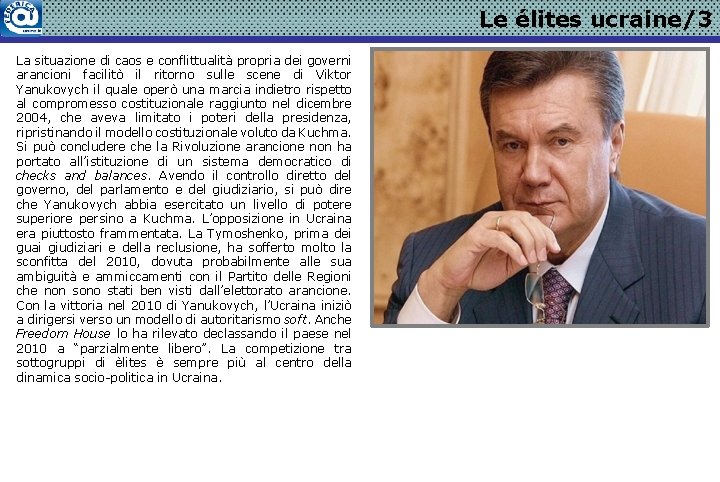 Le élites ucraine/3

La situazione di caos e conflittualità propria dei governi arancioni facilitò il ritorno sulle scene di Viktor Yanukovych il quale operò una marcia indietro rispetto al compromesso costituzionale raggiunto nel dicembre 2004, che aveva limitato i poteri della presidenza, ripristinando il modello costituzionale voluto da Kuchma. Si può concludere che la Rivoluzione arancione non ha portato all'istituzione di un sistema democratico di checks and balances. Avendo il controllo diretto del governo, del parlamento e del giudiziario, si può dire che Yanukovych abbia esercitato un livello di potere superiore persino a Kuchma. L'opposizione in Ucraina era piuttosto frammentata. La Tymoshenko, prima dei guai giudiziari e della reclusione, ha sofferto molto la sconfitta del 2010, dovuta probabilmente alle sua ambiguità e ammiccamenti con il Partito delle Regioni che non sono stati ben visti dall'elettorato arancione. Con la vittoria nel 2010 di Yanukovych, l'Ucraina iniziò a dirigersi verso un modello di autoritarismo soft. Anche Freedom House lo ha rilevato declassando il paese nel 2010 a "parzialmente libero". La competizione tra sottogruppi di èlites è sempre più al centro della dinamica socio-politica in Ucraina.